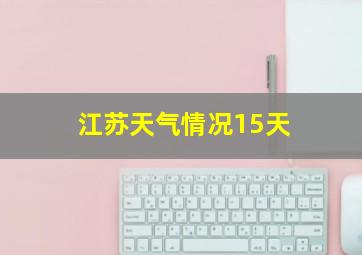 江苏天气情况15天